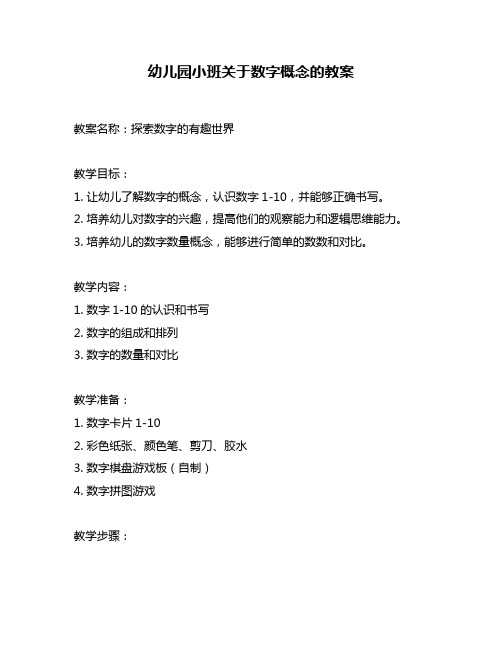 幼儿园小班关于数字概念的教案

教案名称：探索数字的有趣世界

教学目标：

1. 让幼儿了解数字的概念，认识数字 1-10，并能够正确书写。

2. 培养幼儿对数字的兴趣，提高他们的观察能力和逻辑思维能力。

3. 培养幼儿的数字数量概念，能够进行简单的数数和对比。

教学内容：

1. 数字 1-10 的认识和书写

2. 数字的组成和排列

3. 数字的数量和对比

教学准备：

1. 数字卡片 1-10

2. 彩色纸张、颜色笔、剪刀、胶水

3. 数字棋盘游戏板（自制）

4. 数字拼图游戏

教学步骤：